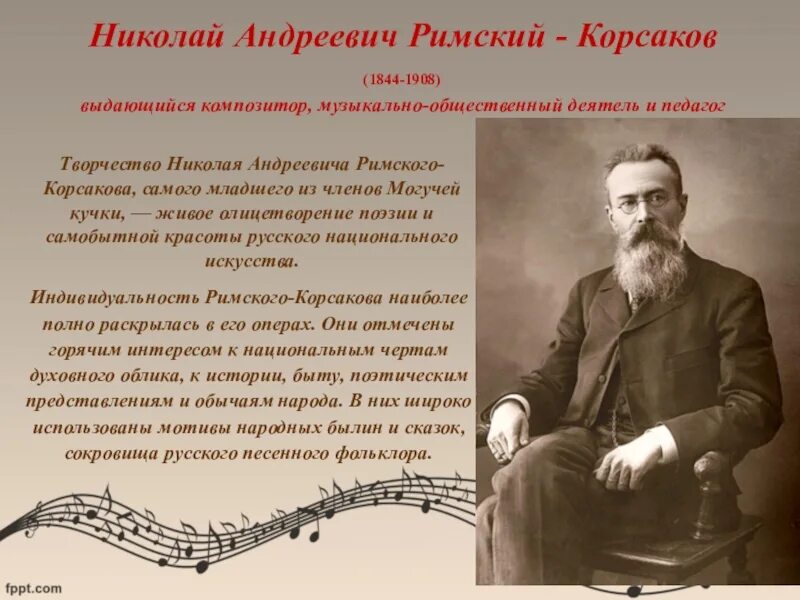 Николай Андреевич Римский - Корсаков

(1844-1908)

выдающийся композитор, музыкально-общественный деятель и педагог

Творчество Николая Андреевича Римского-Корсакова, самого младшего из членов Могучей кучки, — живое олицетворение поэзии и самобытной красоты русского национального искусства.

Индивидуальность Римского-Корсакова наиболее полно раскрылась в его операх. Они отмечены горячим интересом к национальным чертам духовного облика, к истории, быту, поэтическим представлениям и обычаям народа. В них широко использованы мотивы народных былин и сказок, сокровища русского песенного фольклора.

fppt.com